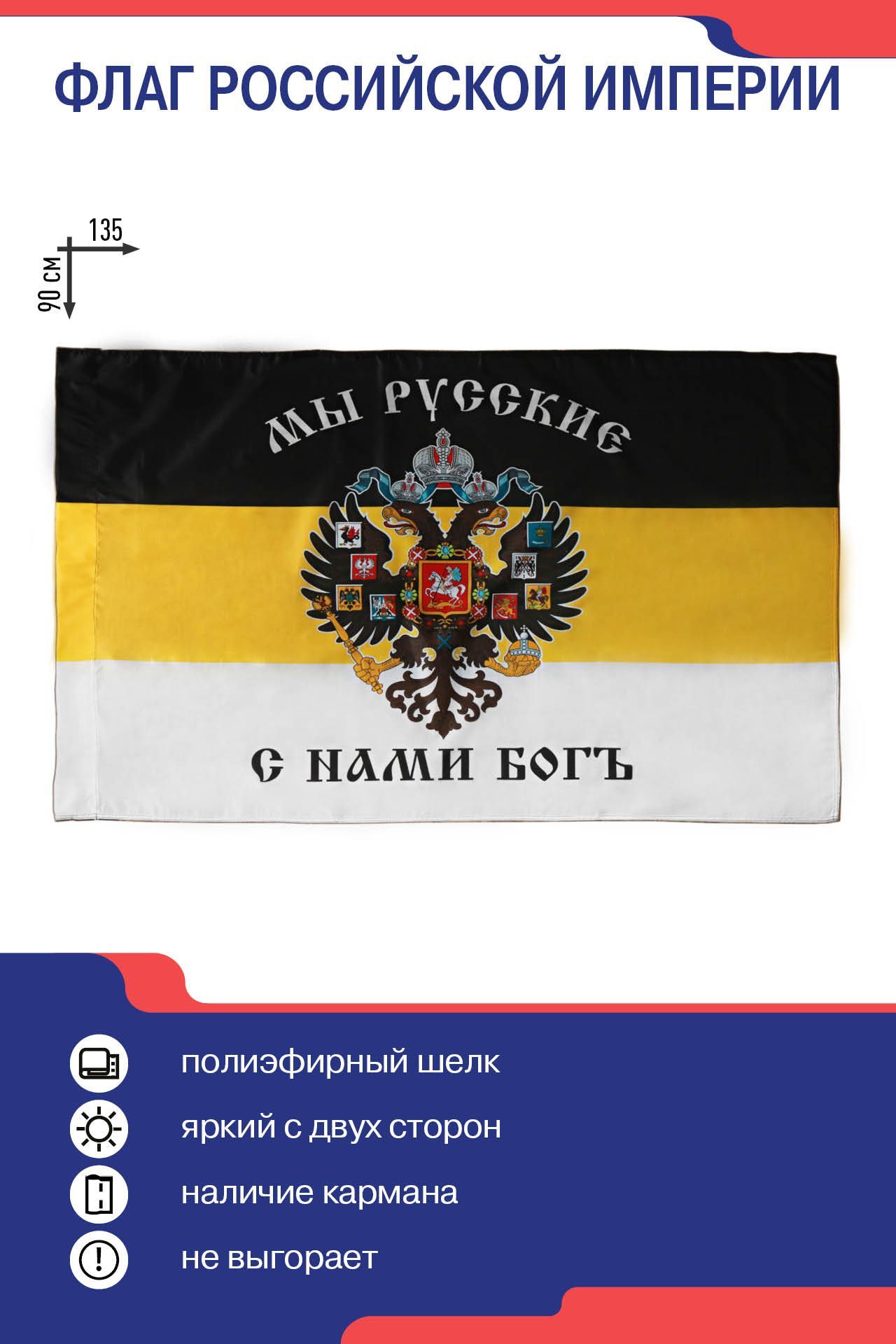 ФЛАГ РОССИЙСКОЙ ИМПЕРИИ

135

90 см

МЫ РУССКИЕ

С НАМИ БОГЪ

полиэфирный шелк

яркий с двух сторон

наличие кармана

не выгорает